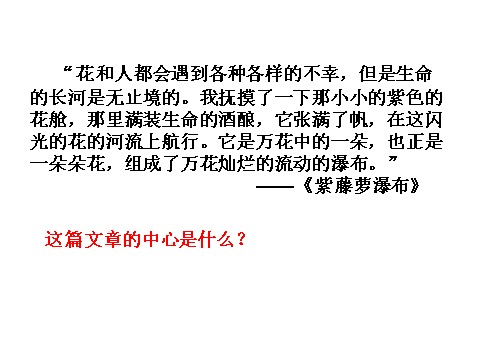 “花和人都会遇到各种各样的不幸，但是生命的长河是无止境的。我抚摸了一下那小小的紫色的花舱，那里满装生命的酒酿，它张满了帆，在这闪光的花的河流上航行。它是万花中的一朵，也正是一朵朵花，组成了万花灿烂的流动的瀑布。”

——《紫藤萝瀑布》

这篇文章的中心是什么？